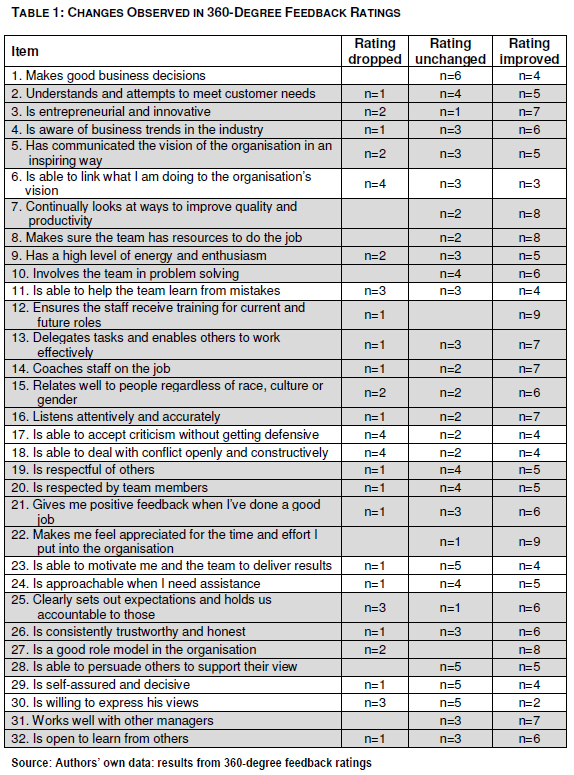 TABLE 1: CHANGES OBSERVED IN 360-DEGREE FEEDBACK RATINGS

| Item | Rating dropped | Rating unchanged | Rating improved |
|---|---|---|---|
| 1. Makes good business decisions | | n=6 | n=4 |
| 2. Understands and attempts to meet customer needs | n=1 | n=4 | n=5 |
| 3. Is entrepreneurial and innovative | n=2 | n=1 | n=7 |
| 4. Is aware of business trends in the industry | n=1 | n=3 | n=6 |
| 5. Has communicated the vision of the organisation in an inspiring way | n=2 | n=3 | n=5 |
| 6. Is able to link what I am doing to the organisation's vision | n=4 | n=3 | n=3 |
| 7. Continually looks at ways to improve quality and productivity | | n=2 | n=8 |
| 8. Makes sure the team has resources to do the job | | n=2 | n=8 |
| 9. Has a high level of energy and enthusiasm | n=2 | n=3 | n=5 |
| 10. Involves the team in problem solving | | n=4 | n=6 |
| 11. Is able to help the team learn from mistakes | n=3 | n=3 | n=4 |
| 12. Ensures the staff receive training for current and future roles | n=1 | | n=9 |
| 13. Delegates tasks and enables others to work effectively | n=1 | n=3 | n=7 |
| 14. Coaches staff on the job | n=1 | n=2 | n=7 |
| 15. Relates well to people regardless of race, culture or gender | n=2 | n=2 | n=6 |
| 16. Listens attentively and accurately | n=1 | n=2 | n=7 |
| 17. Is able to accept criticism without getting defensive | n=4 | n=2 | n=4 |
| 18. Is able to deal with conflict openly and constructively | n=4 | n=2 | n=4 |
| 19. Is respectful of others | n=1 | n=4 | n=5 |
| 20. Is respected by team members | n=1 | n=4 | n=5 |
| 21. Gives me positive feedback when I've done a good job | n=1 | n=3 | n=6 |
| 22. Makes me feel appreciated for the time and effort I put into the organisation | | n=1 | n=9 |
| 23. Is able to motivate me and the team to deliver results | n=1 | n=5 | n=4 |
| 24. Is approachable when I need assistance | n=1 | n=4 | n=5 |
| 25. Clearly sets out expectations and holds us accountable to those | n=3 | n=1 | n=6 |
| 26. Is consistently trustworthy and honest | n=1 | n=3 | n=6 |
| 27. Is a good role model in the organisation | n=2 | | n=8 |
| 28. Is able to persuade others to support their view | | n=5 | n=5 |
| 29. Is self-assured and decisive | n=1 | n=5 | n=4 |
| 30. Is willing to express his views | n=3 | n=5 | n=2 |
| 31. Works well with other managers | | n=3 | n=7 |
| 32. Is open to learn from others | n=1 | n=3 | n=6 |

Source: Authors' own data: results from 360-degree feedback ratings